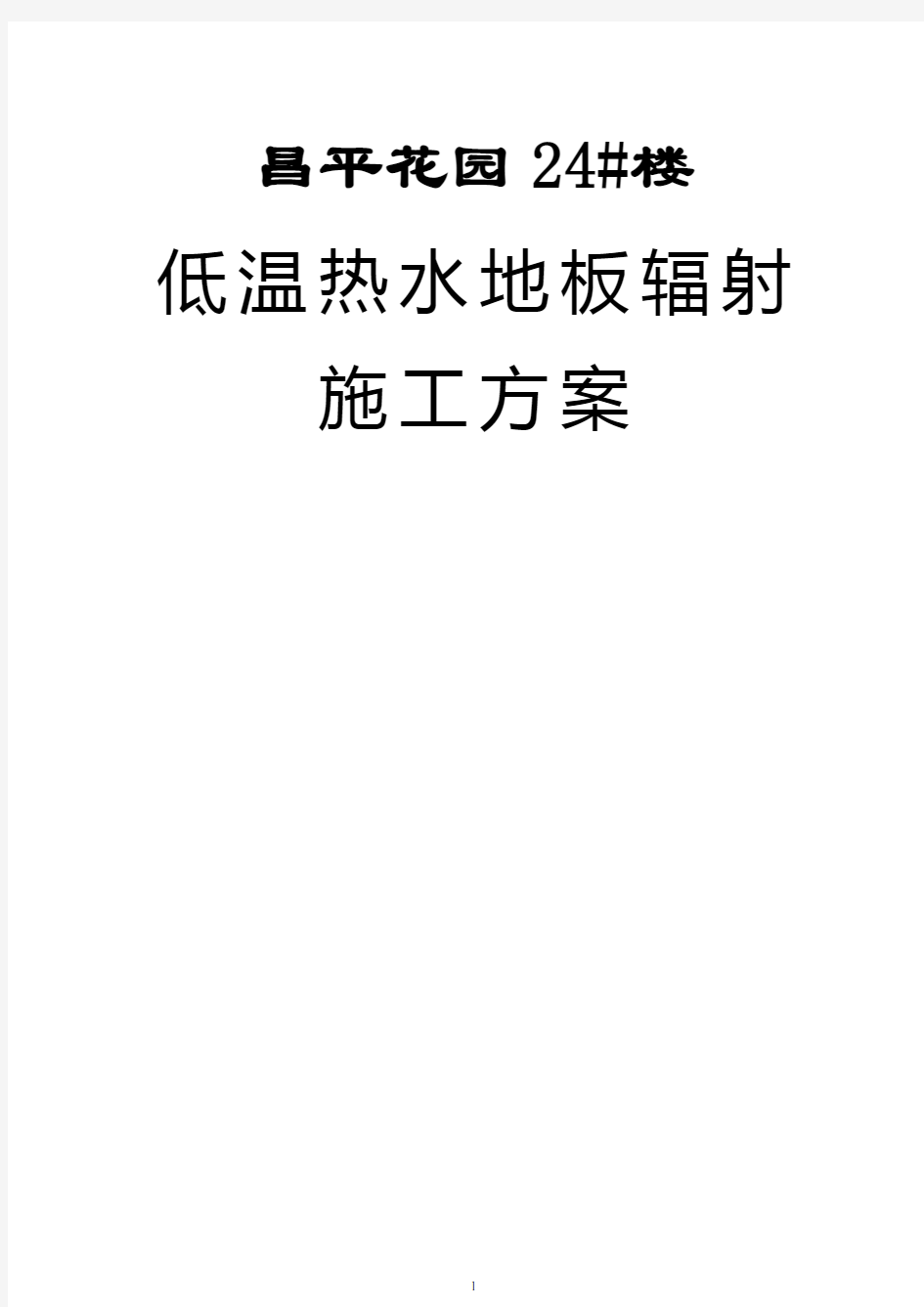 昌平花园 24#楼

低温热水地板辐射

施工方案

1